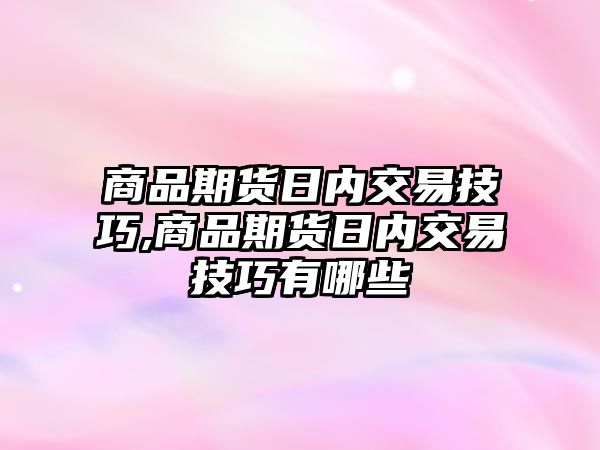 商品期货日内交易技巧,商品期货日内交易技巧有哪些